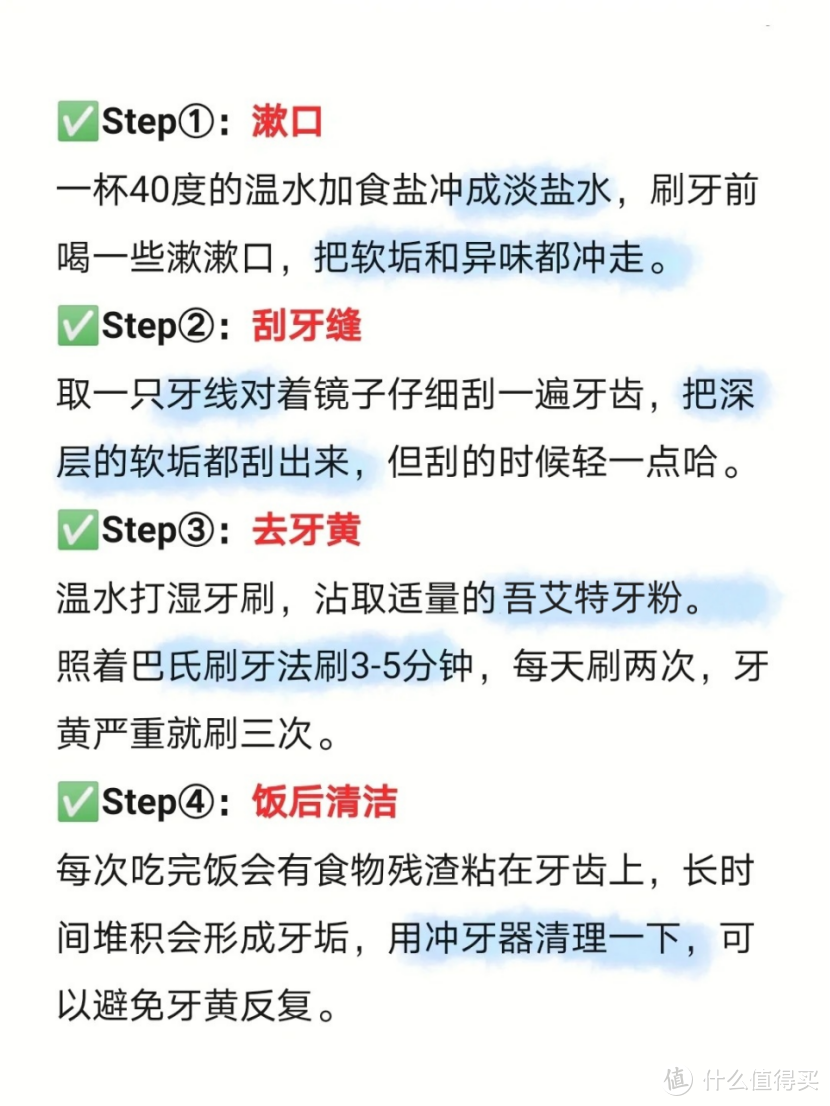 ✅Step①：漱口

一杯40度的温水加食盐冲成淡盐水，刷牙前喝一些漱漱口，把软垢和异味都冲走。

✅Step②：刮牙缝

取一只牙线对着镜子仔细刮一遍牙齿，把深层的软垢都刮出来，但刮的时候轻一点哈。

✅Step③：去牙黄

温水打湿牙刷，沾取适量的吾艾特牙粉。

照着巴氏刷牙法刷3-5分钟，每天刷两次，牙黄严重就刷三次。

✅Step④：饭后清洁

每次吃完饭会有食物残渣粘在牙齿上，长时间堆积会形成牙垢，用冲牙器清理一下，可以避免牙黄反复。

值 什么值得买